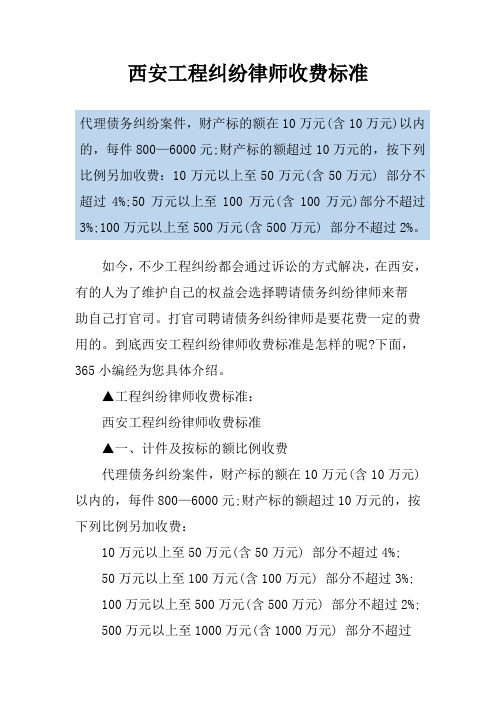 西安工程纠纷律师收费标准

代理债务纠纷案件，财产标的额在 10 万元(含 10 万元)以内的，每件 800—6000 元;财产标的额超过 10 万元的，按下列比例另加收费：10 万元以上至 50 万元(含 50 万元) 部分不超过 4%;50 万元以上至 100 万元(含 100 万元)部分不超过 3%;100 万元以上至 500 万元(含 500 万元) 部分不超过 2%。

如今，不少工程纠纷都会通过诉讼的方式解决，在西安，有的人为了维护自己的权益会选择聘请债务纠纷律师来帮助自己打官司。打官司聘请债务纠纷律师是要花费一定的费用的。到底西安工程纠纷律师收费标准是怎样的呢?下面，365 小编经为您具体介绍。

▲工程纠纷律师收费标准：

西安工程纠纷律师收费标准

▲一、计件及按标的额比例收费

代理债务纠纷案件，财产标的额在 10 万元(含 10 万元)以内的，每件 800—6000 元;财产标的额超过 10 万元的，按下列比例另加收费：

10 万元以上至 50 万元(含 50 万元) 部分不超过 4%;

50 万元以上至 100 万元(含 100 万元) 部分不超过 3%;

100 万元以上至 500 万元(含 500 万元) 部分不超过 2%;

500 万元以上至 1000 万元(含 1000 万元) 部分不超过